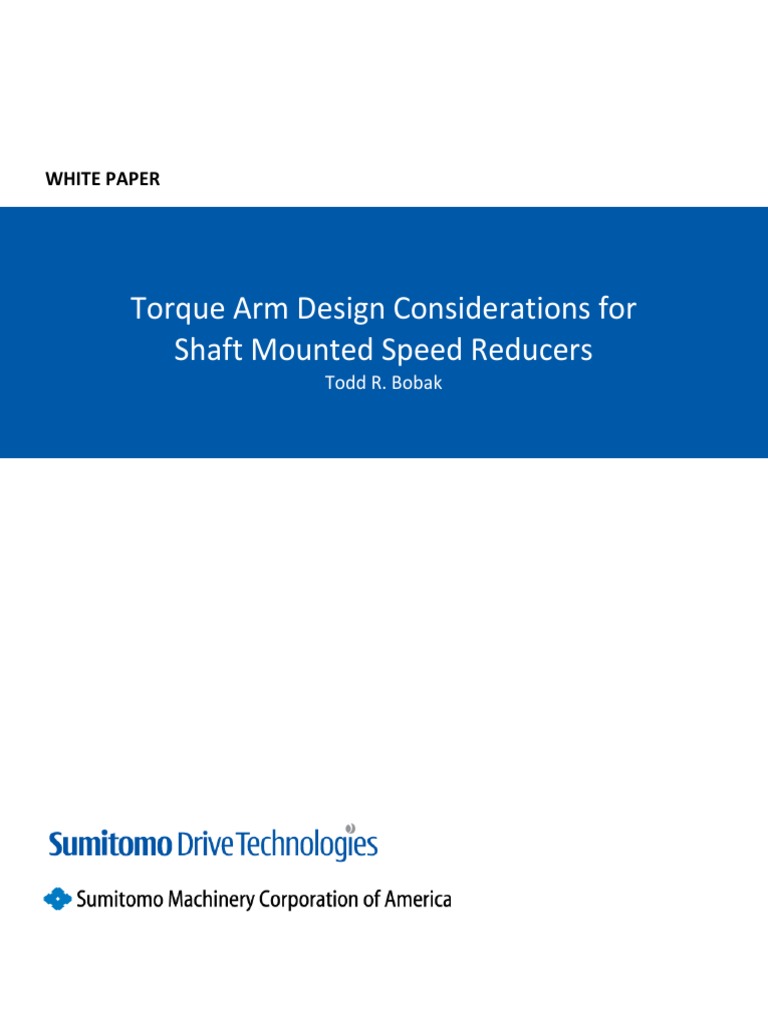 WHITE PAPER

Torque Arm Design Considerations for Shaft Mounted Speed Reducers
Todd R. Bobak

Sumitomo Drive Technologies

Sumitomo Machinery Corporation of America